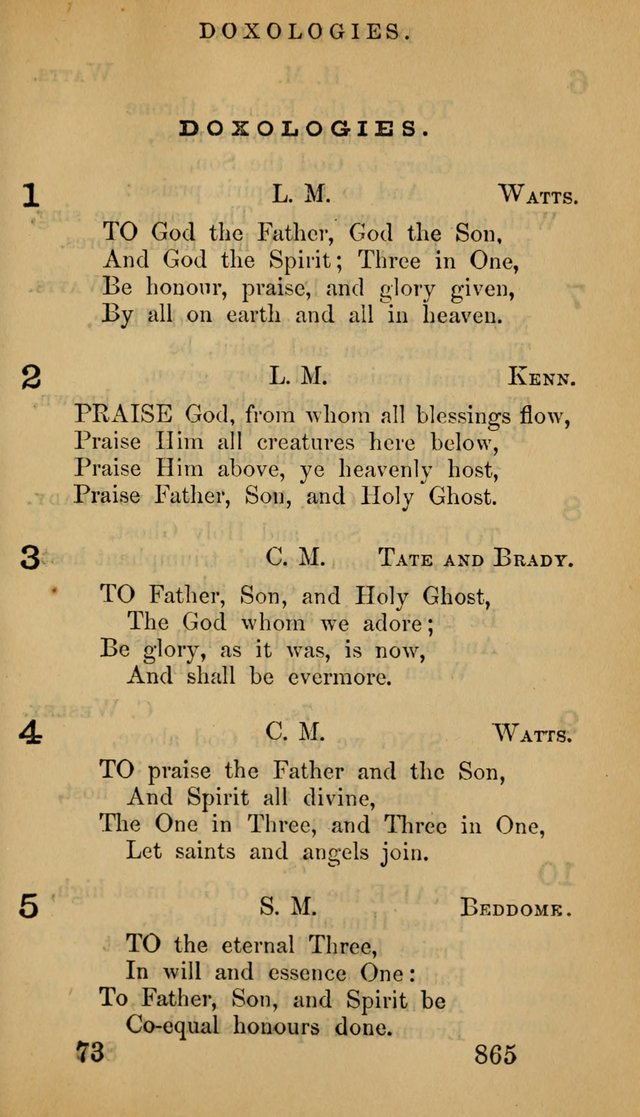 DOXOLOGIES.

DOXOLOGIES.

1 L. M. Watts.

TO God the Father, God the Son,
And God the Spirit; Three in One,
Be honour, praise, and glory given,
By all on earth and all in heaven.

2 L. M. Kenn.

PRAISE God, from whom all blessings flow,
Praise Him all creatures here below,
Praise Him above, ye heavenly host,
Praise Father, Son, and Holy Ghost.

3 C. M. Tate and Brady.

TO Father, Son, and Holy Ghost,
The God whom we adore;
Be glory, as it was, is now,
And shall be evermore.

4 C. M. Watts.

TO praise the Father and the Son,
And Spirit all divine,
The One in Three, and Three in One,
Let saints and angels join.

5 S. M. Beddome.

TO the eternal Three,
In will and essence One:
To Father, Son, and Spirit be
Co-equal honours done.

73 865